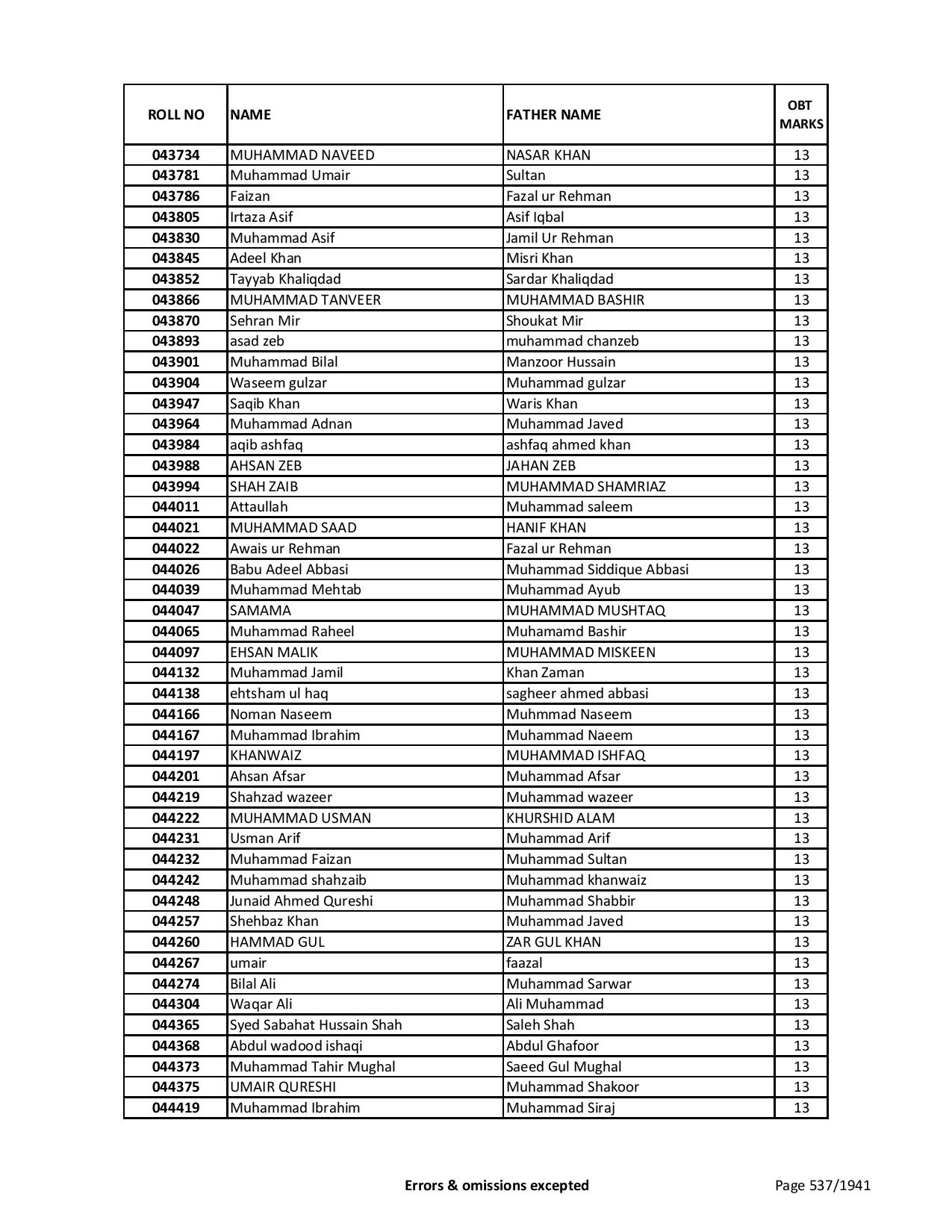 | ROLL NO | NAME | FATHER NAME | OBT MARKS |
|---|---|---|---|
| 043734 | MUHAMMAD NAVEED | NASAR KHAN | 13 |
| 043781 | Muhammad Umair | Sultan | 13 |
| 043786 | Faizan | Fazal ur Rehman | 13 |
| 043805 | Irtaza Asif | Asif Iqbal | 13 |
| 043830 | Muhammad Asif | Jamil Ur Rehman | 13 |
| 043845 | Adeel Khan | Misri Khan | 13 |
| 043852 | Tayyab Khaliqdad | Sardar Khaliqdad | 13 |
| 043866 | MUHAMMAD TANVEER | MUHAMMAD BASHIR | 13 |
| 043870 | Sehran Mir | Shoukat Mir | 13 |
| 043893 | asad zeb | muhammad chanzeb | 13 |
| 043901 | Muhammad Bilal | Manzoor Hussain | 13 |
| 043904 | Waseem gulzar | Muhammad gulzar | 13 |
| 043947 | Saqib Khan | Waris Khan | 13 |
| 043964 | Muhammad Adnan | Muhammad Javed | 13 |
| 043984 | aqib ashfaq | ashfaq ahmed khan | 13 |
| 043988 | AHSAN ZEB | JAHAN ZEB | 13 |
| 043994 | SHAH ZAIB | MUHAMMAD SHAMRIAZ | 13 |
| 044011 | Attaullah | Muhammad saleem | 13 |
| 044021 | MUHAMMAD SAAD | HANIF KHAN | 13 |
| 044022 | Awais ur Rehman | Fazal ur Rehman | 13 |
| 044026 | Babu Adeel Abbasi | Muhammad Siddique Abbasi | 13 |
| 044039 | Muhammad Mehtab | Muhammad Ayub | 13 |
| 044047 | SAMAMA | MUHAMMAD MUSHTAQ | 13 |
| 044065 | Muhammad Raheel | Muhamamd Bashir | 13 |
| 044097 | EHSAN MALIK | MUHAMMAD MISKEEN | 13 |
| 044132 | Muhammad Jamil | Khan Zaman | 13 |
| 044138 | ehtsham ul haq | sagheer ahmed abbasi | 13 |
| 044166 | Noman Naseem | Muhmmad Naseem | 13 |
| 044167 | Muhammad Ibrahim | Muhammad Naeem | 13 |
| 044197 | KHANWAIZ | MUHAMMAD ISHFAQ | 13 |
| 044201 | Ahsan Afsar | Muhammad Afsar | 13 |
| 044219 | Shahzad wazeer | Muhammad wazeer | 13 |
| 044222 | MUHAMMAD USMAN | KHURSHID ALAM | 13 |
| 044231 | Usman Arif | Muhammad Arif | 13 |
| 044232 | Muhammad Faizan | Muhammad Sultan | 13 |
| 044242 | Muhammad shahzaib | Muhammad khanwaiz | 13 |
| 044248 | Junaid Ahmed Qureshi | Muhammad Shabbir | 13 |
| 044257 | Shehbaz Khan | Muhammad Javed | 13 |
| 044260 | HAMMAD GUL | ZAR GUL KHAN | 13 |
| 044267 | umair | faazal | 13 |
| 044274 | Bilal Ali | Muhammad Sarwar | 13 |
| 044304 | Waqar Ali | Ali Muhammad | 13 |
| 044365 | Syed Sabahat Hussain Shah | Saleh Shah | 13 |
| 044368 | Abdul wadood ishaqi | Abdul Ghafoor | 13 |
| 044373 | Muhammad Tahir Mughal | Saeed Gul Mughal | 13 |
| 044375 | UMAIR QURESHI | Muhammad Shakoor | 13 |
| 044419 | Muhammad Ibrahim | Muhammad Siraj | 13 |

Errors & omissions excepted

Page 537/1941